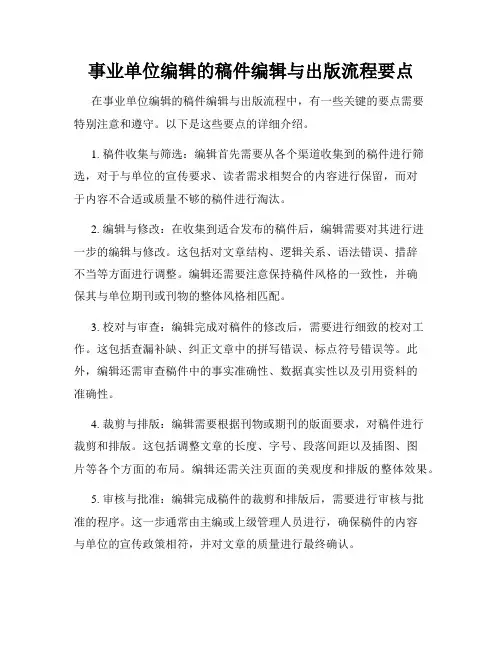 事业单位编辑的稿件编辑与出版流程要点

在事业单位编辑的稿件编辑与出版流程中，有一些关键的要点需要特别注意和遵守。以下是这些要点的详细介绍。

1. 稿件收集与筛选：编辑首先需要从各个渠道收集到的稿件进行筛选，对于与单位的宣传要求、读者需求相契合的内容进行保留，而对于内容不合适或质量不够的稿件进行淘汰。

2. 编辑与修改：在收集到适合发布的稿件后，编辑需要对其进行进一步的编辑与修改。这包括对文章结构、逻辑关系、语法错误、措辞不当等方面进行调整。编辑还需要注意保持稿件风格的一致性，并确保其与单位期刊或刊物的整体风格相匹配。

3. 校对与审查：编辑完成对稿件的修改后，需要进行细致的校对工作。这包括查漏补缺、纠正文章中的拼写错误、标点符号错误等。此外，编辑还需审查稿件中的事实准确性、数据真实性以及引用资料的准确性。

4. 裁剪与排版：编辑需要根据刊物或期刊的版面要求，对稿件进行裁剪和排版。这包括调整文章的长度、字号、段落间距以及插图、图片等各个方面的布局。编辑还需关注页面的美观度和排版的整体效果。

5. 审核与批准：编辑完成稿件的裁剪和排版后，需要进行审核与批准的程序。这一步通常由主编或上级管理人员进行，确保稿件的内容与单位的宣传政策相符，并对文章的质量进行最终确认。